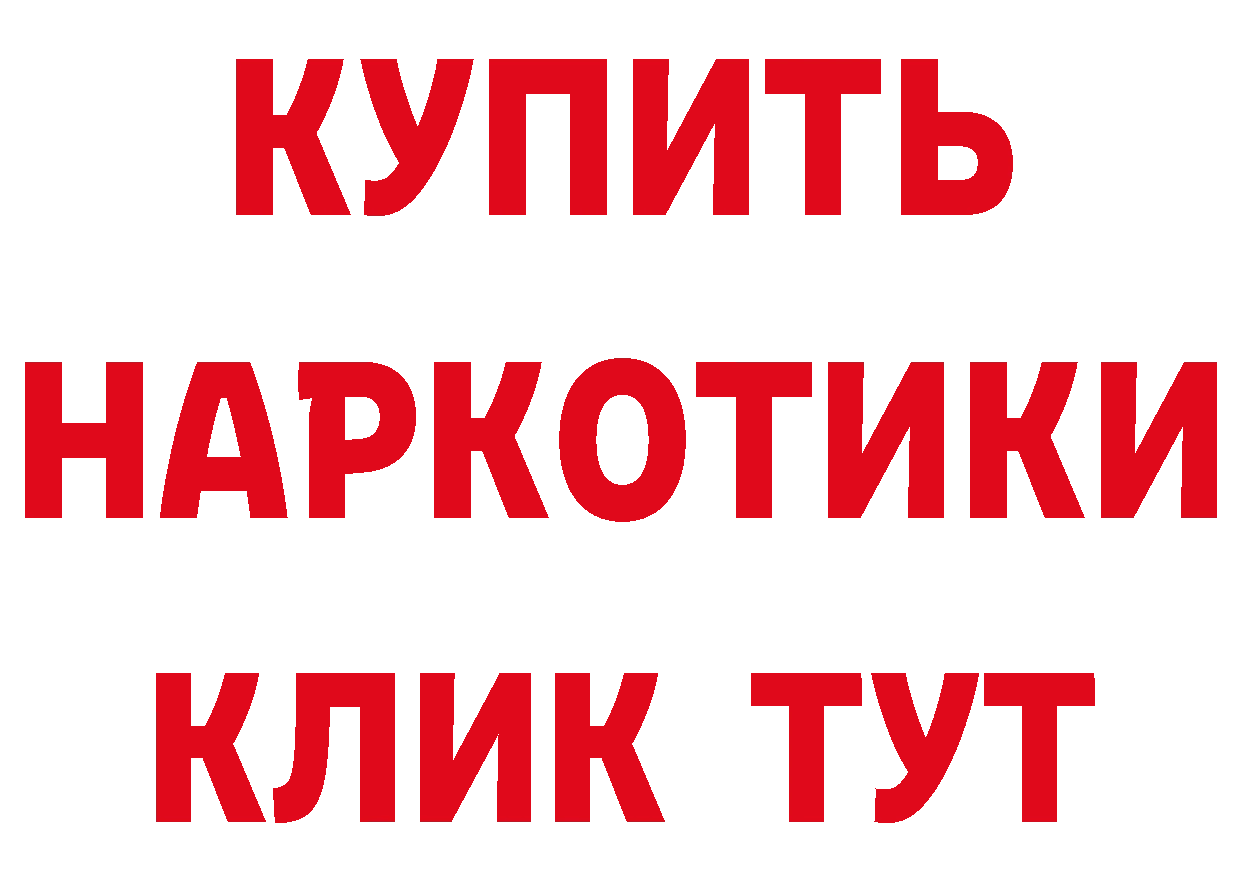 КУПИТЬ
НАРКОТИКИ
КЛИК ТУТ